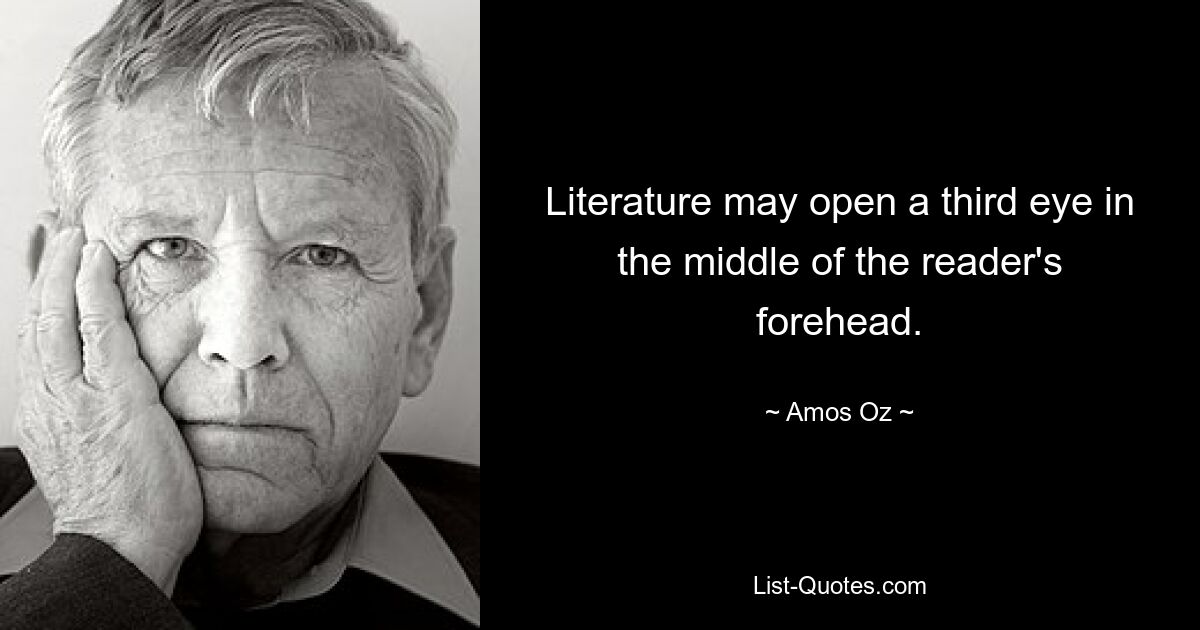 Literature may open a third eye in the middle of the reader's forehead.

~ Amos Oz ~

List-Quotes.com